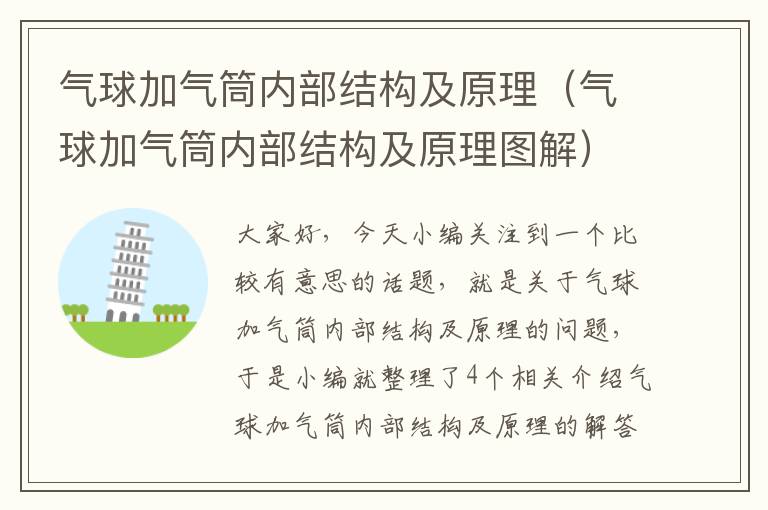 气球加气筒内部结构及原理（气球加气筒内部结构及原理图解）

大家好，今天小编关注到一个比较有意思的话题，就是关于气球加气筒内部结构及原理的问题，于是小编就整理了4个相关介绍气球加气筒内部结构及原理的解答